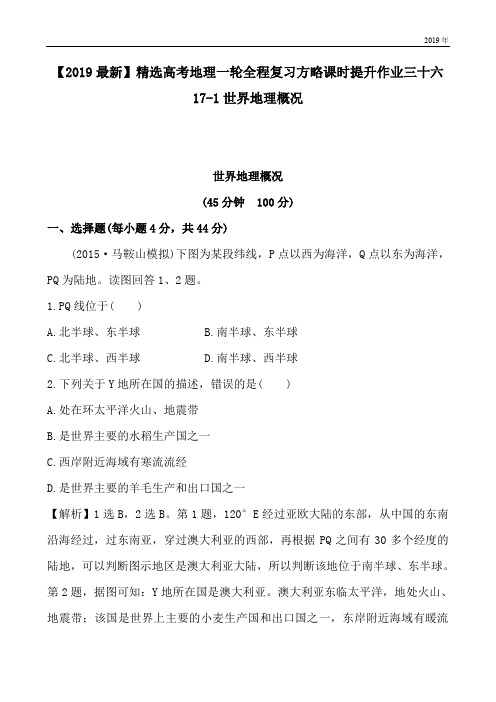 2019 年

【2019 最新】精选高考地理一轮全程复习方略课时提升作业三十六 17-1 世界地理概况

世界地理概况

(45 分钟 100 分)

一、选择题(每小题 4 分，共 44 分)

(2015·马鞍山模拟)下图为某段纬线，P 点以西为海洋，Q 点以东为海洋，PQ 为陆地。读图回答 1、2 题。

1.PQ 线位于(　　)

A.北半球、东半球　　B.南半球、东半球

C.北半球、西半球　　D.南半球、西半球

2.下列关于 Y 地所在国的描述，错误的是(　　)

A.处在环太平洋火山、地震带

B.是世界主要的水稻生产国之一

C.西岸附近海域有寒流流经

D.是世界主要的羊毛生产和出口国之一

【解析】1 选 B，2 选 B。第 1 题，120° E 经过亚欧大陆的东部，从中国的东南沿海经过，过东南亚，穿过澳大利亚的西部，再根据 PQ 之间有 30 多个经度的陆地，可以判断图示地区是澳大利亚大陆，所以判断该地位于南半球、东半球。第 2 题，据图可知：Y 地所在国是澳大利亚。澳大利亚东临太平洋，地处火山、地震带；该国是世界上主要的小麦生产国和出口国之一，东岸附近海域有暖流